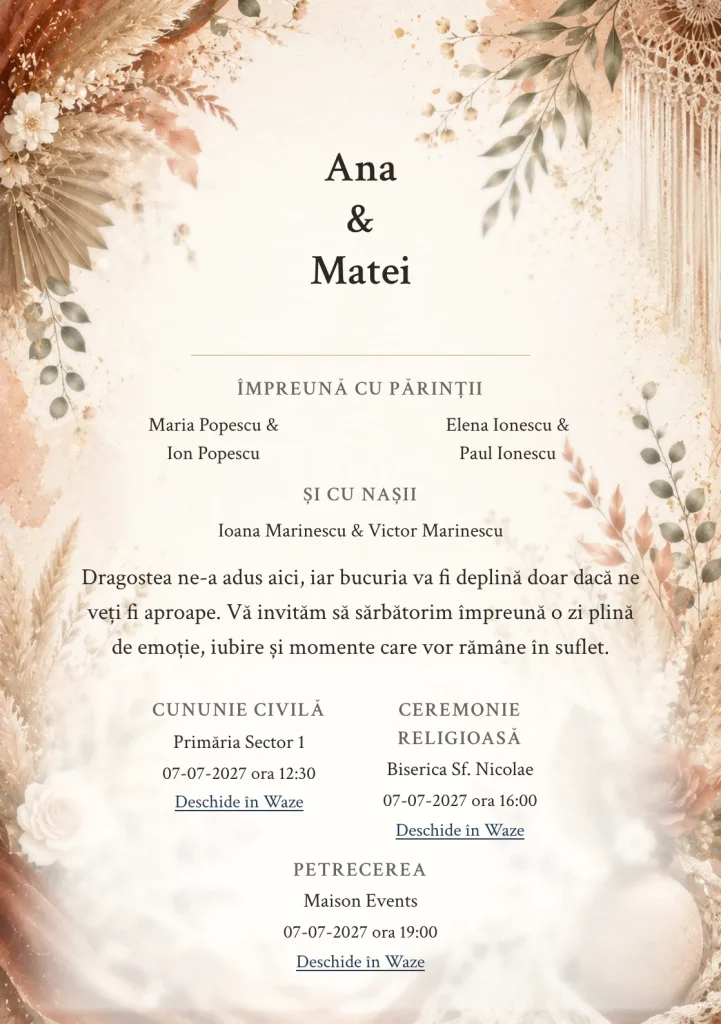 Ana
&
Matei

ÎMPREUNĂ CU PĂRINȚII

Maria Popescu &
Ion Popescu

Elena Ionescu &
Paul Ionescu

ȘI CU NAȘII

Ioana Marinescu & Victor Marinescu

Dragostea ne-a adus aici, iar bucuria va fi deplină doar dacă ne veți fi aproape. Vă invităm să sărbătorim împreună o zi plină de emoție, iubire și momente care vor rămâne în suflet.

CUNUNIE CIVILĂ
Primăria Sector 1
07-07-2027 ora 12:30
Deschide în Waze

CEREMONIE RELIGIOASĂ
Biserica Sf. Nicolae
07-07-2027 ora 16:00
Deschide în Waze

PETRECEREA
Maison Events
07-07-2027 ora 19:00
Deschide în Waze